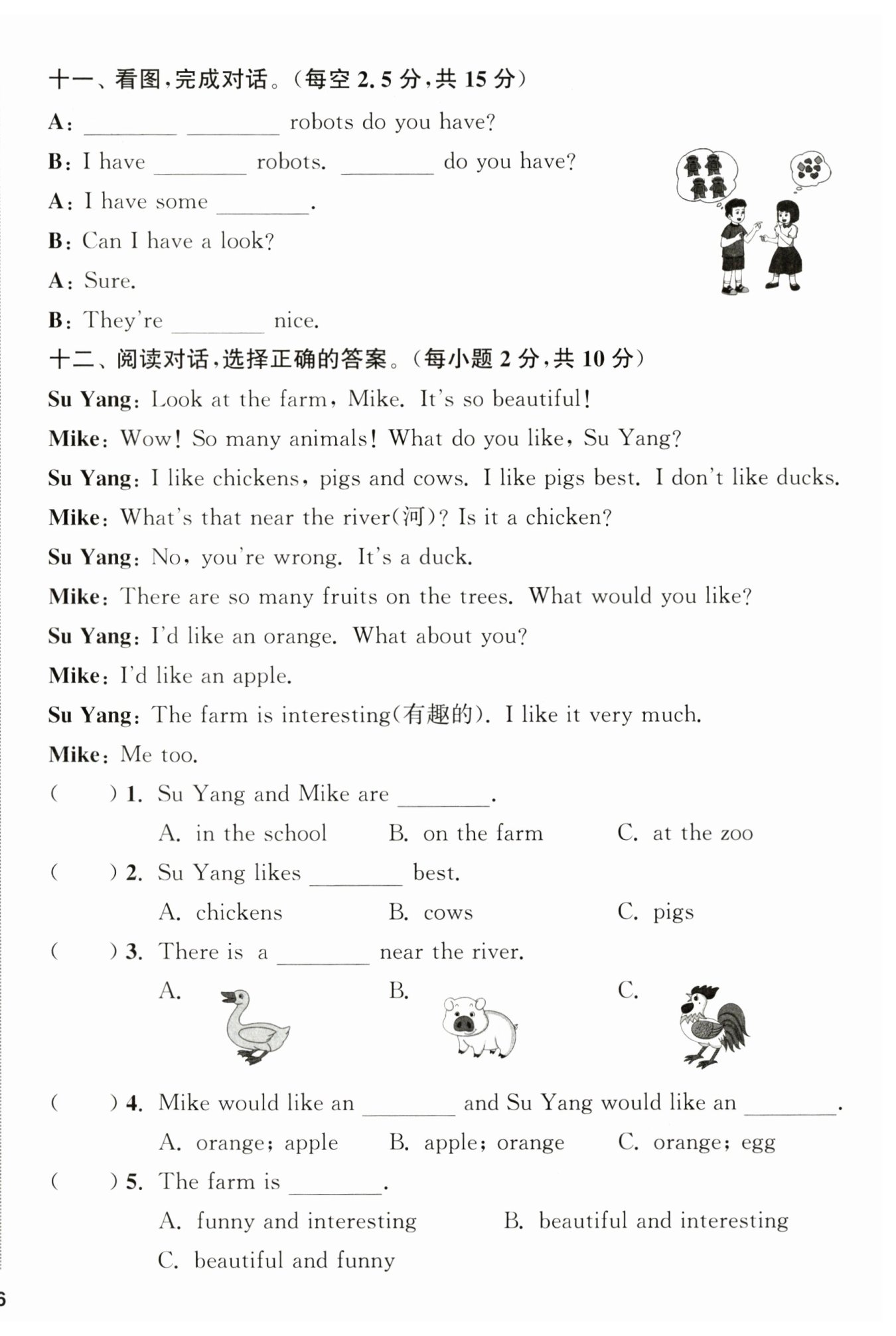 十一、看图,完成对话。(每空 2.5 分,共 15 分)

A: ________ ________ robots do you have?

B: I have ________ robots. ________ do you have?

A: I have some ________.

B: Can I have a look?

A: Sure.

B: They're ________ nice.

十二、阅读对话,选择正确的答案。(每小题 2 分,共 10 分)

Su Yang: Look at the farm, Mike. It's so beautiful!

Mike: Wow! So many animals! What do you like, Su Yang?

Su Yang: I like chickens, pigs and cows. I like pigs best. I don't like ducks.

Mike: What's that near the river(河)? Is it a chicken?

Su Yang: No, you're wrong. It's a duck.

Mike: There are so many fruits on the trees. What would you like?

Su Yang: I'd like an orange. What about you?

Mike: I'd like an apple.

Su Yang: The farm is interesting(有趣的). I like it very much.

Mike: Me too.

( ) 1. Su Yang and Mike are ________.
A. in the school B. on the farm C. at the zoo

( ) 2. Su Yang likes ________ best.
A. chickens B. cows C. pigs

( ) 3. There is a ________ near the river.
A. B. C.

( ) 4. Mike would like an ________ and Su Yang would like an ________.
A. orange; apple B. apple; orange C. orange; egg

( ) 5. The farm is ________.
A. funny and interesting B. beautiful and interesting
C. beautiful and funny

6